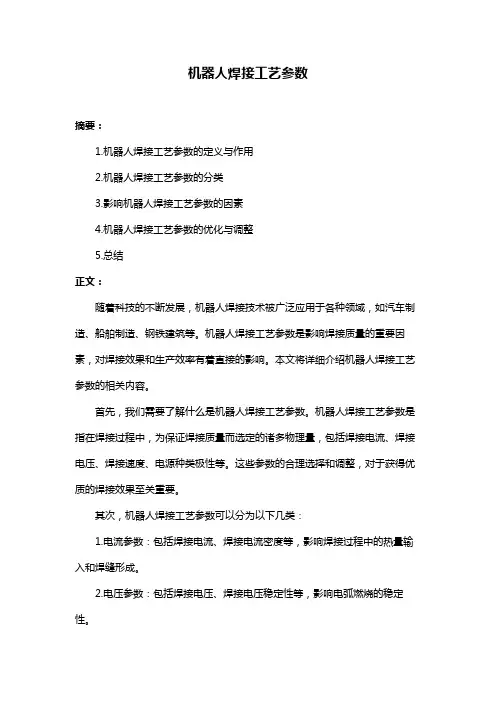 机器人焊接工艺参数

摘要：

1.机器人焊接工艺参数的定义与作用

2.机器人焊接工艺参数的分类

3.影响机器人焊接工艺参数的因素

4.机器人焊接工艺参数的优化与调整

5.总结

正文：

随着科技的不断发展，机器人焊接技术被广泛应用于各种领域，如汽车制造、船舶制造、钢铁建筑等。机器人焊接工艺参数是影响焊接质量的重要因素，对焊接效果和生产效率有着直接的影响。本文将详细介绍机器人焊接工艺参数的相关内容。

首先，我们需要了解什么是机器人焊接工艺参数。机器人焊接工艺参数是指在焊接过程中，为保证焊接质量而选定的诸多物理量，包括焊接电流、焊接电压、焊接速度、电源种类极性等。这些参数的合理选择和调整，对于获得优质的焊接效果至关重要。

其次，机器人焊接工艺参数可以分为以下几类：

1.电流参数：包括焊接电流、焊接电流密度等，影响焊接过程中的热量输入和焊缝形成。

2.电压参数：包括焊接电压、焊接电压稳定性等，影响电弧燃烧的稳定性。